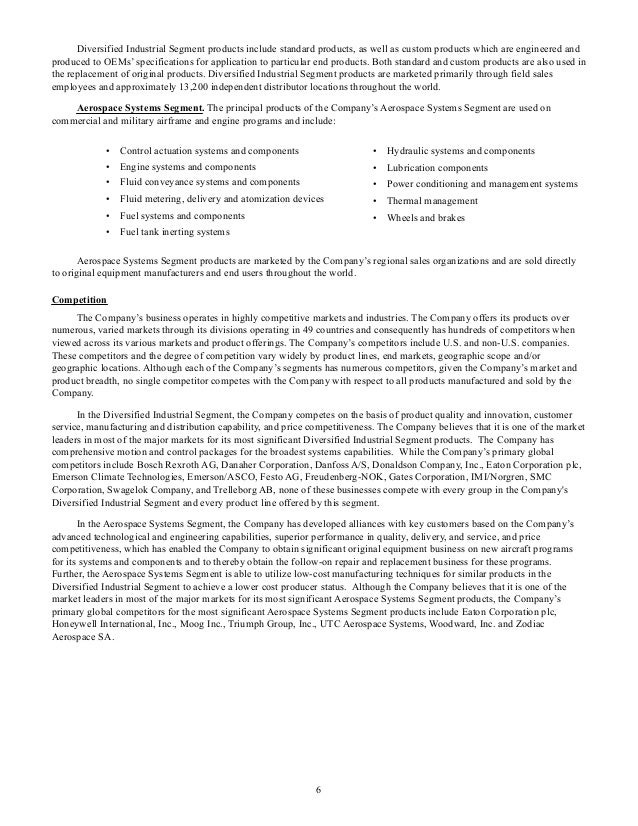 Diversified Industrial Segment products include standard products, as well as custom products which are engineered and produced to OEMs' specifications for application to particular end products. Both standard and custom products are also used in the replacement of original products. Diversified Industrial Segment products are marketed primarily through field sales employees and approximately 13,200 independent distributor locations throughout the world.

Aerospace Systems Segment. The principal products of the Company's Aerospace Systems Segment are used on commercial and military airframe and engine programs and include:

• Control actuation systems and components
• Engine systems and components
• Fluid conveyance systems and components
• Fluid metering, delivery and atomization devices
• Fuel systems and components
• Fuel tank inerting systems

• Hydraulic systems and components
• Lubrication components
• Power conditioning and management systems
• Thermal management
• Wheels and brakes

Aerospace Systems Segment products are marketed by the Company's regional sales organizations and are sold directly to original equipment manufacturers and end users throughout the world.

Competition
The Company's business operates in highly competitive markets and industries. The Company offers its products over numerous, varied markets through its divisions operating in 49 countries and consequently has hundreds of competitors when viewed across its various markets and product offerings. The Company's competitors include U.S. and non-U.S. companies. These competitors and the degree of competition vary widely by product lines, end markets, geographic scope and/or geographic locations. Although each of the Company's segments has numerous competitors, given the Company's market and product breadth, no single competitor competes with the Company with respect to all products manufactured and sold by the Company.

In the Diversified Industrial Segment, the Company competes on the basis of product quality and innovation, customer service, manufacturing and distribution capability, and price competitiveness. The Company believes that it is one of the market leaders in most of the major markets for its most significant Diversified Industrial Segment products. The Company has comprehensive motion and control packages for the broadest systems capabilities. While the Company's primary global competitors include Bosch Rexroth AG, Danaher Corporation, Danfoss A/S, Donaldson Company, Inc., Eaton Corporation plc, Emerson Climate Technologies, Emerson/ASCO, Festo AG, Freudenberg-NOK, Gates Corporation, IMI/Norgren, SMC Corporation, Swagelok Company, and Trelleborg AB, none of these businesses compete with every group in the Company's Diversified Industrial Segment and every product line offered by this segment.

In the Aerospace Systems Segment, the Company has developed alliances with key customers based on the Company's advanced technological and engineering capabilities, superior performance in quality, delivery, and service, and price competitiveness, which has enabled the Company to obtain significant original equipment business on new aircraft programs for its systems and components and to thereby obtain the follow-on repair and replacement business for these programs. Further, the Aerospace Systems Segment is able to utilize low-cost manufacturing techniques for similar products in the Diversified Industrial Segment to achieve a lower cost producer status. Although the Company believes that it is one of the market leaders in most of the major markets for its most significant Aerospace Systems Segment products, the Company's primary global competitors for the most significant Aerospace Systems Segment products include Eaton Corporation plc, Honeywell International, Inc., Moog Inc., Triumph Group, Inc., UTC Aerospace Systems, Woodward, Inc. and Zodiac Aerospace SA.

6